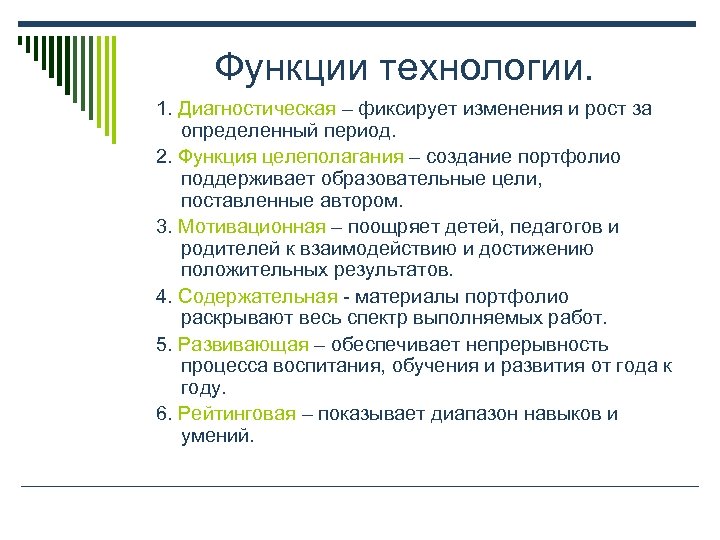 Функции технологии.

1. Диагностическая – фиксирует изменения и рост за определенный период.

2. Функция целеполагания – создание портфолио поддерживает образовательные цели, поставленные автором.

3. Мотивационная – поощряет детей, педагогов и родителей к взаимодействию и достижению положительных результатов.

4. Содержательная - материалы портфолио раскрывают весь спектр выполняемых работ.

5. Развивающая – обеспечивает непрерывность процесса воспитания, обучения и развития от года к году.

6. Рейтинговая – показывает диапазон навыков и умений.